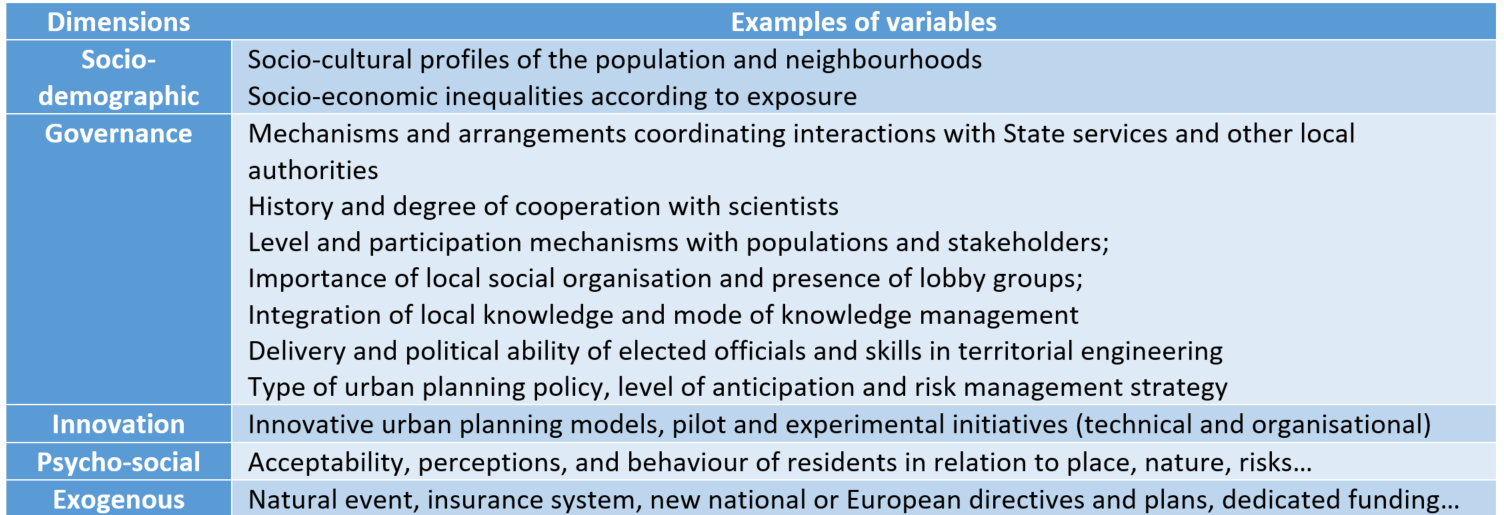 | Dimensions | Examples of variables |
|---|---|
| Socio-demographic | Socio-cultural profiles of the population and neighbourhoods<br>Socio-economic inequalities according to exposure |
| Governance | Mechanisms and arrangements coordinating interactions with State services and other local authorities<br>History and degree of cooperation with scientists<br>Level and participation mechanisms with populations and stakeholders;<br>Importance of local social organisation and presence of lobby groups;<br>Integration of local knowledge and mode of knowledge management<br>Delivery and political ability of elected officials and skills in territorial engineering<br>Type of urban planning policy, level of anticipation and risk management strategy |
| Innovation | Innovative urban planning models, pilot and experimental initiatives (technical and organisational) |
| Psycho-social | Acceptability, perceptions, and behaviour of residents in relation to place, nature, risks… |
| Exogenous | Natural event, insurance system, new national or European directives and plans, dedicated funding… |